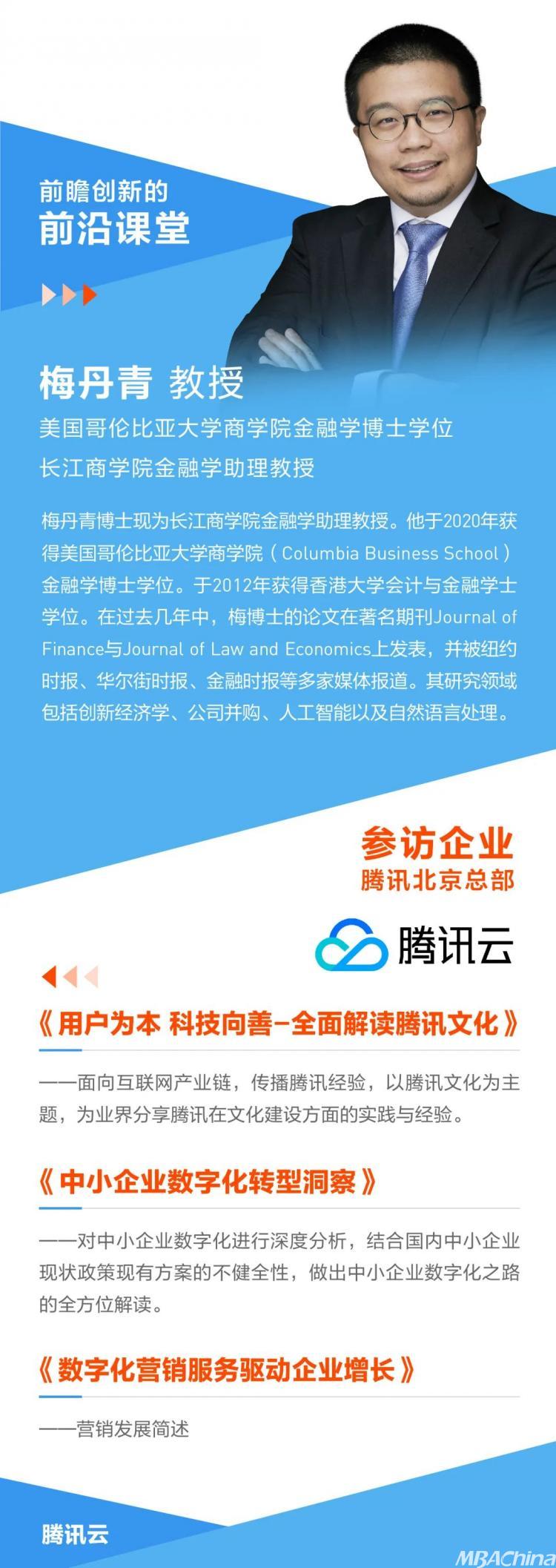 前瞻创新的
前沿课堂

梅丹青 教授
美国哥伦比亚大学商学院金融学博士学位
长江商学院金融学助理教授

梅丹青博士现为长江商学院金融学助理教授。他于2020年获得美国哥伦比亚大学商学院（Columbia Business School）金融学博士学位。于2012年获得香港大学会计与金融学士学位。在过去几年中，梅博士的论文在著名期刊Journal of Finance与Journal of Law and Economics上发表，并被纽约时报、华尔街时报、金融时报等多家媒体报道。其研究领域包括创新经济学、公司并购、人工智能以及自然语言处理。

参访企业
腾讯北京总部

腾讯云

《用户为本 科技向善-全面解读腾讯文化》

——面向互联网产业链，传播腾讯经验，以腾讯文化为主题，为业界分享腾讯在文化建设方面的实践与经验。

《中小企业数字化转型洞察》

——对中小企业数字化进行深度分析，结合国内中小企业现状政策现有方案的不健全性，做出中小企业数字化之路的全方位解读。

《数字化营销服务驱动企业增长》

——营销发展简述

腾讯云

MBAChina